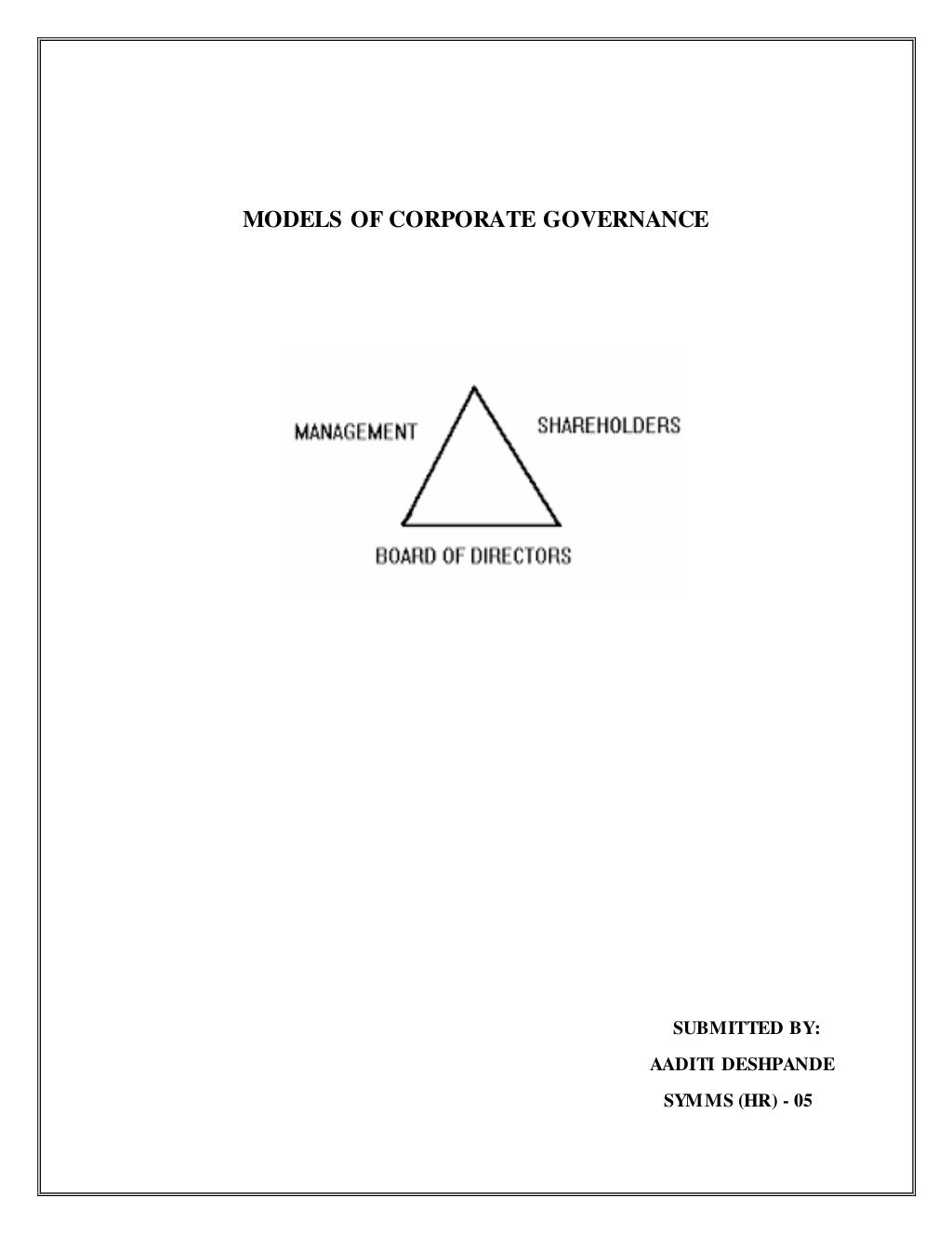 MODELS OF CORPORATE GOVERNANCE

MANAGEMENT

SHAREHOLDERS

BOARD OF DIRECTORS

SUBMITTED BY:
AADITI DESHPANDE
SYMMS (HR) - 05